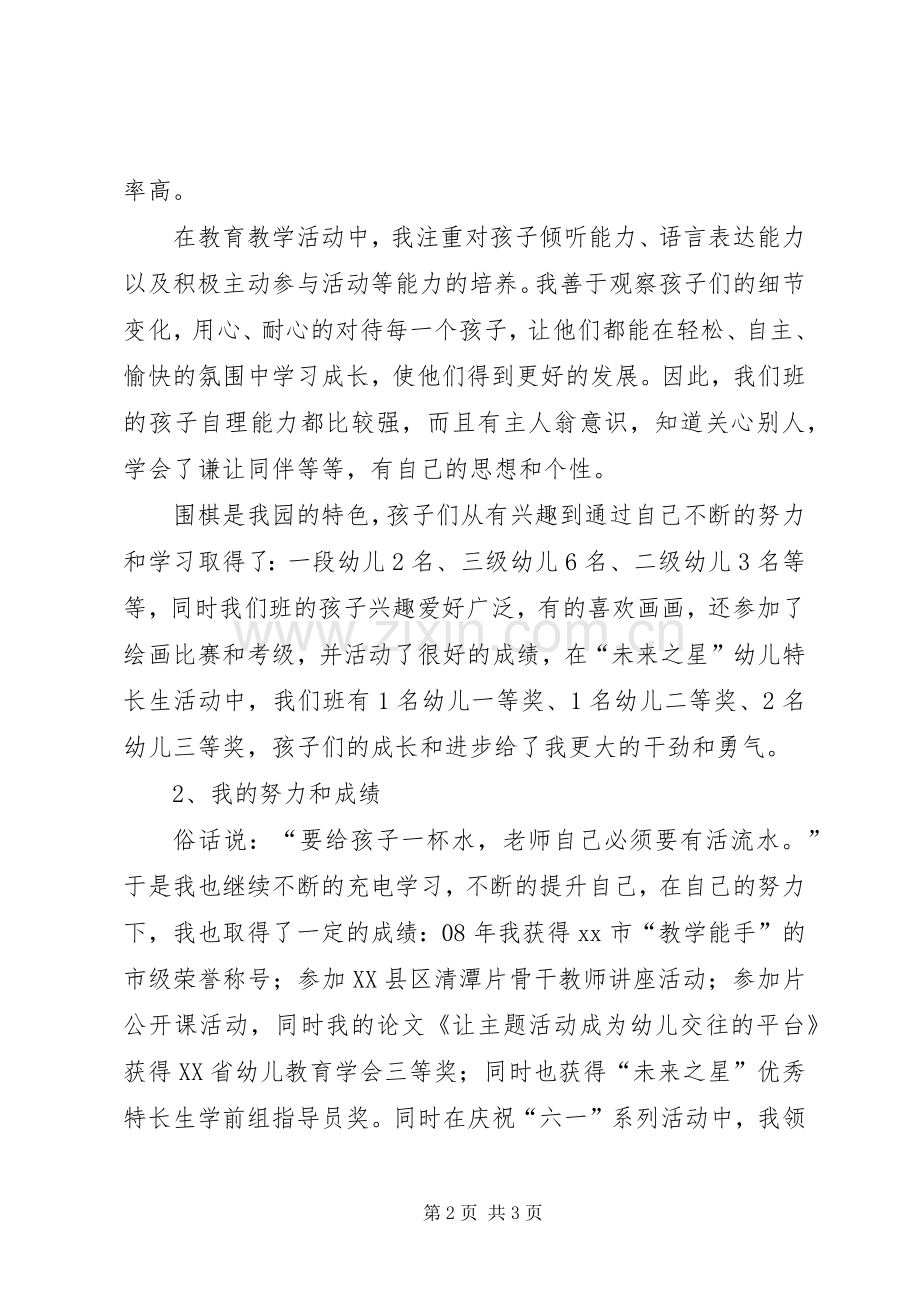 率高。

在教育教学活动中，我注重对孩子倾听能力、语言表达能力以及积极主动参与活动等能力的培养。我善于观察孩子们的细节变化，用心、耐心的对待每一个孩子，让他们都能在轻松、自主、愉快的氛围中学习成长，使他们得到更好的发展。因此，我们班的孩子自理能力都比较强，而且有主人翁意识，知道关心别人，学会了谦让同伴等等，有自己的思想和个性。

围棋是我园的特色，孩子们从有兴趣到通过自己不断的努力和学习取得了：一段幼儿2名、三级幼儿6名、二级幼儿3名等等，同时我们班的孩子兴趣爱好广泛，有的喜欢画画，还参加了绘画比赛和考级，并活动了很好的成绩，在“未来之星”幼儿特长生活动中，我们班有1名幼儿一等奖、1名幼儿二等奖、2名幼儿三等奖，孩子们的成长和进步给了我更大的干劲和勇气。

2、我的努力和成绩

俗话说：“要给孩子一杯水，老师自己必须要有活流水。”于是我也继续不断的充电学习，不断的提升自己，在自己的努力下，我也取得了一定的成绩：08年我获得xx市“教学能手”的市级荣誉称号；参加XX县区清潭片骨干教师讲座活动；参加片公开课活动，同时我的论文《让主题活动成为幼儿交往的平台》获得XX省幼儿教育学会三等奖；同时也获得“未来之星”优秀特长生学前组指导员奖。同时在庆祝“六一”系列活动中，我领

第2页 共3页

www.zixin.com.cn